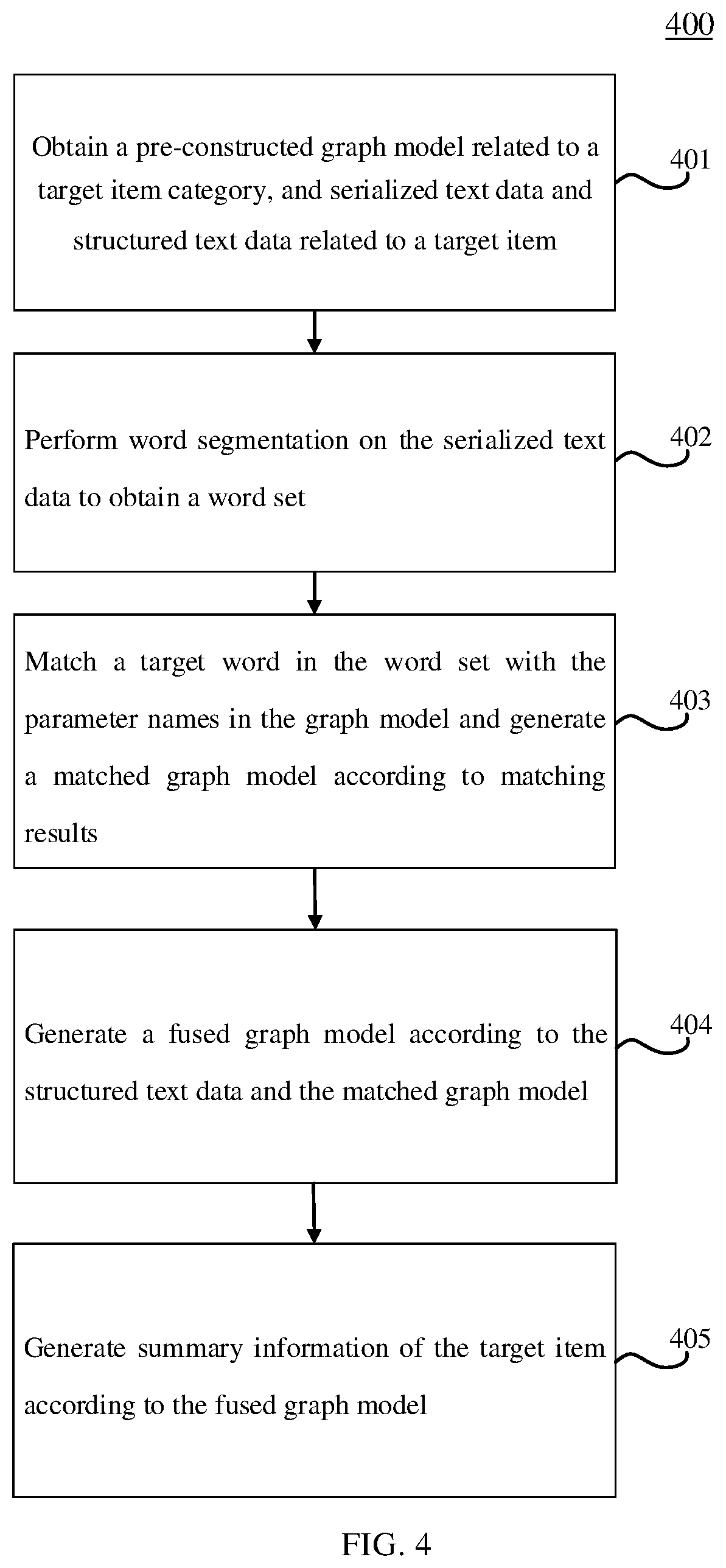 400

Obtain a pre-constructed graph model related to a target item category, and serialized text data and structured text data related to a target item

401

Perform word segmentation on the serialized text data to obtain a word set

402

Match a target word in the word set with the parameter names in the graph model and generate a matched graph model according to matching results

403

Generate a fused graph model according to the structured text data and the matched graph model

404

Generate summary information of the target item according to the fused graph model

405

FIG. 4